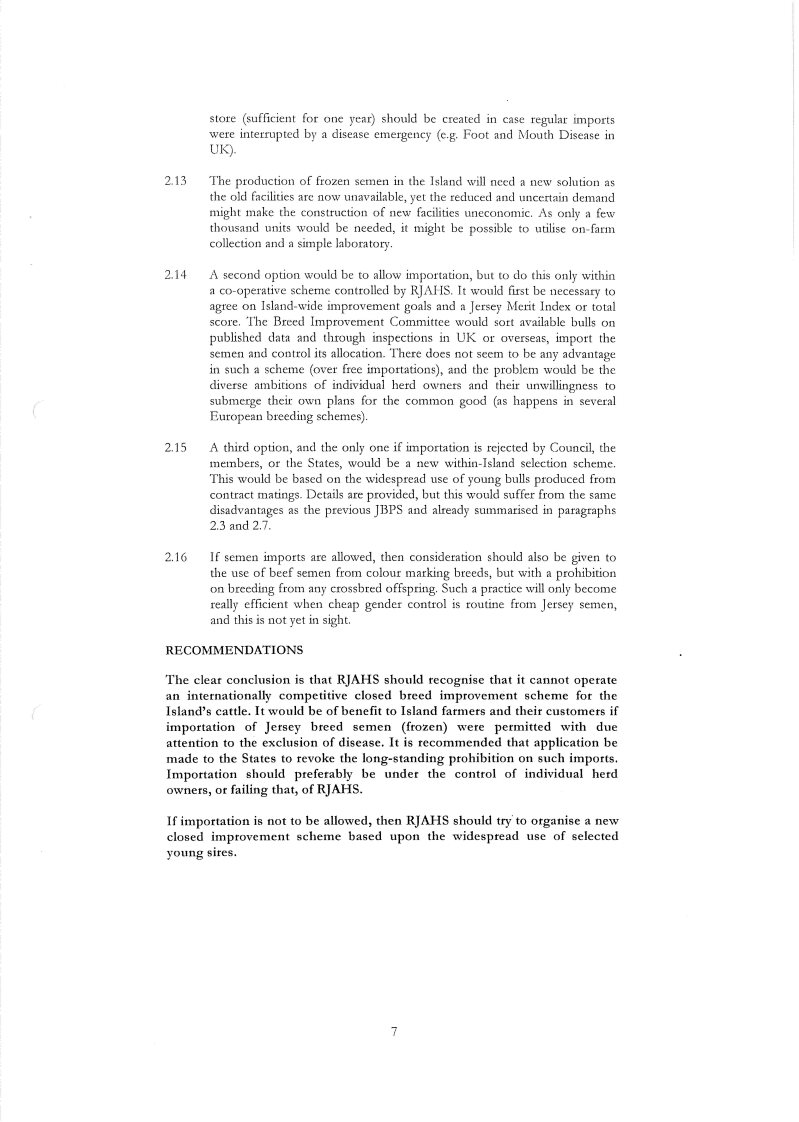 store (sufficient for one year) should be created in case regular imports were interrupted by a disease emergency (e.g. Foot and Mouth Disease in UK).

2.13 The production of frozen semen in the Island will need a new solution as the old facilities are now unavailable, yet the reduced and uncertain demand might make the construction of new facilities uneconomic. As only a few thousand units would be needed, it might be possible to utilise on-farm collection and a simple laboratory.

2.14 A second option would be to allow importation, but to do this only within a co-operative scheme controlled by RJAHS. It would first be necessary to agree on Island-wide improvement goals and a Jersey Merit Index or total score. The Breed Improvement Committee would sort available bulls on published data and through inspections in UK or overseas, import the semen and control its allocation. There does not seem to be any advantage in such a scheme (over free importations), and the problem would be the diverse ambitions of individual herd owners and their unwillingness to submerge their own plans for the common good (as happens in several European breeding schemes).

2.15 A third option, and the only one if importation is rejected by Council, the members, or the States, would be a new within-Island selection scheme. This would be based on the widespread use of young bulls produced from contract matings. Details are provided, but this would suffer from the same disadvantages as the previous JBPS and already summarised in paragraphs 2.3 and 2.7.

2.16 If semen imports are allowed, then consideration should also be given to the use of beef semen from colour marking breeds, but with a prohibition on breeding from any crossbred offspring. Such a practice will only become really efficient when cheap gender control is routine from Jersey semen, and this is not yet in sight.

RECOMMENDATIONS

The clear conclusion is that RJAHS should recognise that it cannot operate an internationally competitive closed breed improvement scheme for the Island's cattle. It would be of benefit to Island farmers and their customers if importation of Jersey breed semen (frozen) were permitted with due attention to the exclusion of disease. It is recommended that application be made to the States to revoke the long-standing prohibition on such imports. Importation should preferably be under the control of individual herd owners, or failing that, of RJAHS.

If importation is not to be allowed, then RJAHS should try to organise a new closed improvement scheme based upon the widespread use of selected young sires.

7